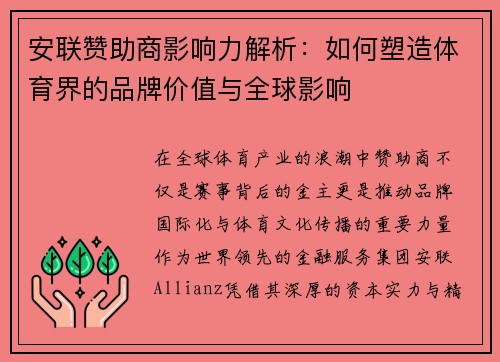 安联赞助商影响力解析：如何塑造体育界的品牌价值与全球影响

在全球体育产业的浪潮中赞助商不仅是赛事背后的金主更是推动品牌国际化与体育文化传播的重要力量作为世界领先的金融服务集团安联Allianz凭借其深厚的资本实力与精